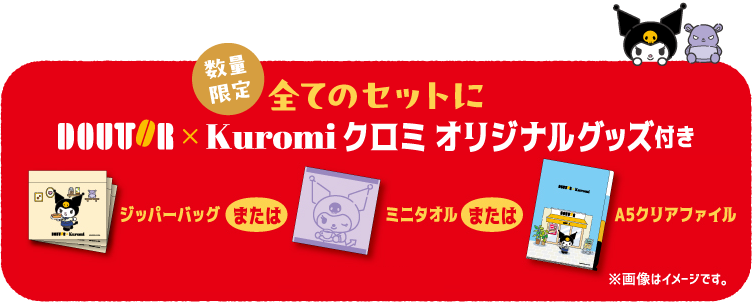 数量限定

全てのセットに

DOUTOR × Kuromi クロミ オリジナルグッズ付き

DOUTOR × Kuromi

ジッパーバッグ または ミニタオル または A5クリアファイル

DOUTOR × Kuromi

※画像はイメージです。